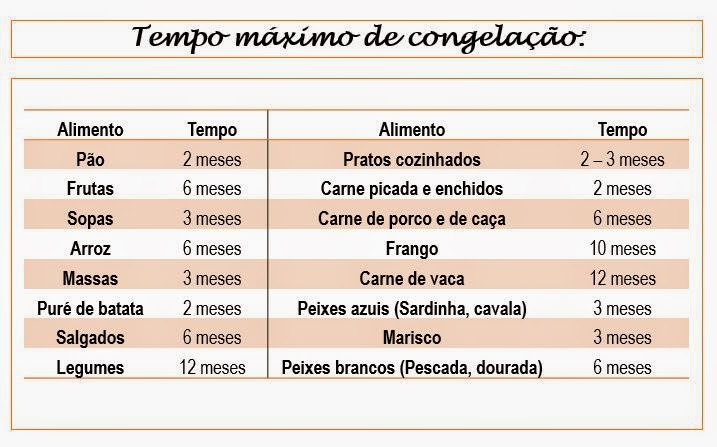 Tempo máximo de congelação:

| Alimento | Tempo | Alimento | Tempo |
|---|---|---|---|
| Pão | 2 meses | Pratos cozinhados | 2 – 3 meses |
| Frutas | 6 meses | Carne picada e enchidos | 2 meses |
| Sopas | 3 meses | Carne de porco e de caça | 6 meses |
| Arroz | 6 meses | Frango | 10 meses |
| Massas | 3 meses | Carne de vaca | 12 meses |
| Puré de batata | 2 meses | Peixes azuis (Sardinha, cavala) | 3 meses |
| Salgados | 6 meses | Marisco | 3 meses |
| Legumes | 12 meses | Peixes brancos (Pescada, dourada) | 6 meses |